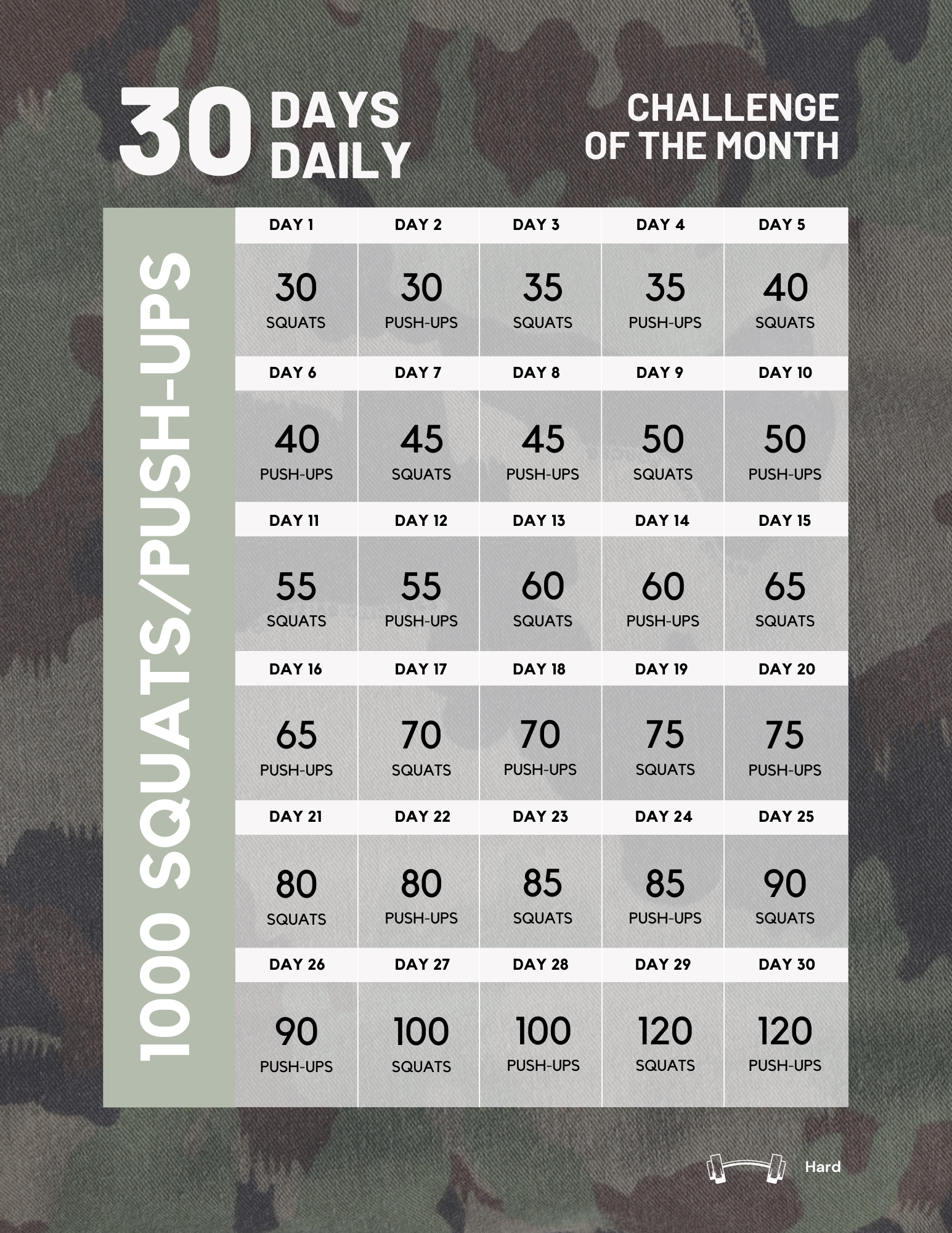 30 DAYS DAILY

CHALLENGE OF THE MONTH

1000 SQUATS/PUSH-UPS

| DAY 1 | DAY 2 | DAY 3 | DAY 4 | DAY 5 |
|---|---|---|---|---|
| 30 SQUATS | 30 PUSH-UPS | 35 SQUATS | 35 PUSH-UPS | 40 SQUATS |
| DAY 6 | DAY 7 | DAY 8 | DAY 9 | DAY 10 |
| 40 PUSH-UPS | 45 SQUATS | 45 PUSH-UPS | 50 SQUATS | 50 PUSH-UPS |
| DAY 11 | DAY 12 | DAY 13 | DAY 14 | DAY 15 |
| 55 SQUATS | 55 PUSH-UPS | 60 SQUATS | 60 PUSH-UPS | 65 SQUATS |
| DAY 16 | DAY 17 | DAY 18 | DAY 19 | DAY 20 |
| 65 PUSH-UPS | 70 SQUATS | 70 PUSH-UPS | 75 SQUATS | 75 PUSH-UPS |
| DAY 21 | DAY 22 | DAY 23 | DAY 24 | DAY 25 |
| 80 SQUATS | 80 PUSH-UPS | 85 SQUATS | 85 PUSH-UPS | 90 SQUATS |
| DAY 26 | DAY 27 | DAY 28 | DAY 29 | DAY 30 |
| 90 PUSH-UPS | 100 SQUATS | 100 PUSH-UPS | 120 SQUATS | 120 PUSH-UPS |

Hard